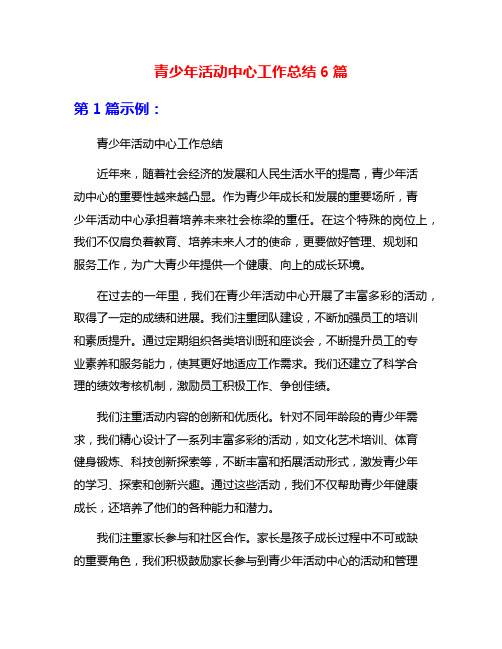 青少年活动中心工作总结 6 篇

第 1 篇示例：

青少年活动中心工作总结

近年来，随着社会经济的发展和人民生活水平的提高，青少年活动中心的重要性越来越凸显。作为青少年成长和发展的重要场所，青少年活动中心承担着培养未来社会栋梁的重任。在这个特殊的岗位上，我们不仅肩负着教育、培养未来人才的使命，更要做好管理、规划和服务工作，为广大青少年提供一个健康、向上的成长环境。

在过去的一年里，我们在青少年活动中心开展了丰富多彩的活动，取得了一定的成绩和进展。我们注重团队建设，不断加强员工的培训和素质提升。通过定期组织各类培训班和座谈会，不断提升员工的专业素养和服务能力，使其更好地适应工作需求。我们还建立了科学合理的绩效考核机制，激励员工积极工作、争创佳绩。

我们注重活动内容的创新和优质化。针对不同年龄段的青少年需求，我们精心设计了一系列丰富多彩的活动，如文化艺术培训、体育健身锻炼、科技创新探索等，不断丰富和拓展活动形式，激发青少年的学习、探索和创新兴趣。通过这些活动，我们不仅帮助青少年健康成长，还培养了他们的各种能力和潜力。

我们注重家长参与和社区合作。家长是孩子成长过程中不可或缺的重要角色，我们积极鼓励家长参与到青少年活动中心的活动和管理